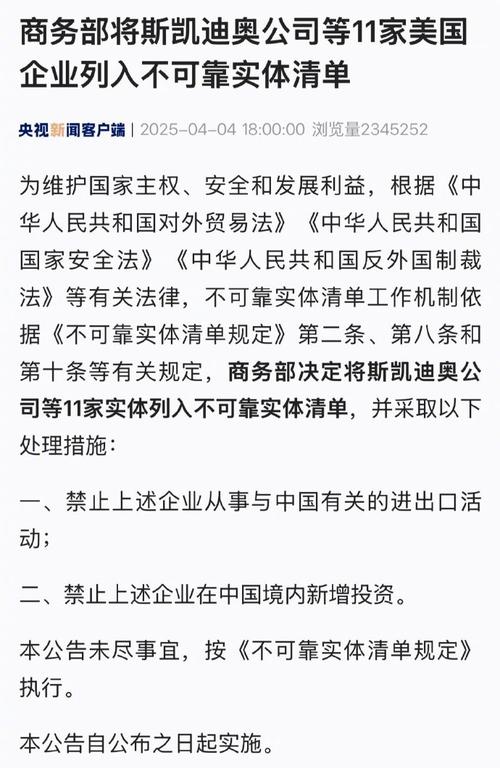 商务部将斯凯迪奥公司等11家美国企业列入不可靠实体清单

央视新闻客户端 | 2025-04-04 18:00:00 浏览量2345252

为维护国家主权、安全和发展利益，根据《中华人民共和国对外贸易法》《中华人民共和国国家安全法》《中华人民共和国反外国制裁法》等有关法律，不可靠实体清单工作机制依据《不可靠实体清单规定》第二条、第八条和第十条等有关规定，商务部决定将斯凯迪奥公司等11家实体列入不可靠实体清单，并采取以下处理措施：

一、禁止上述企业从事与中国有关的进出口活动；

二、禁止上述企业在中国境内新增投资。

本公告未尽事宜，按《不可靠实体清单规定》执行。

本公告自公布之日起实施。